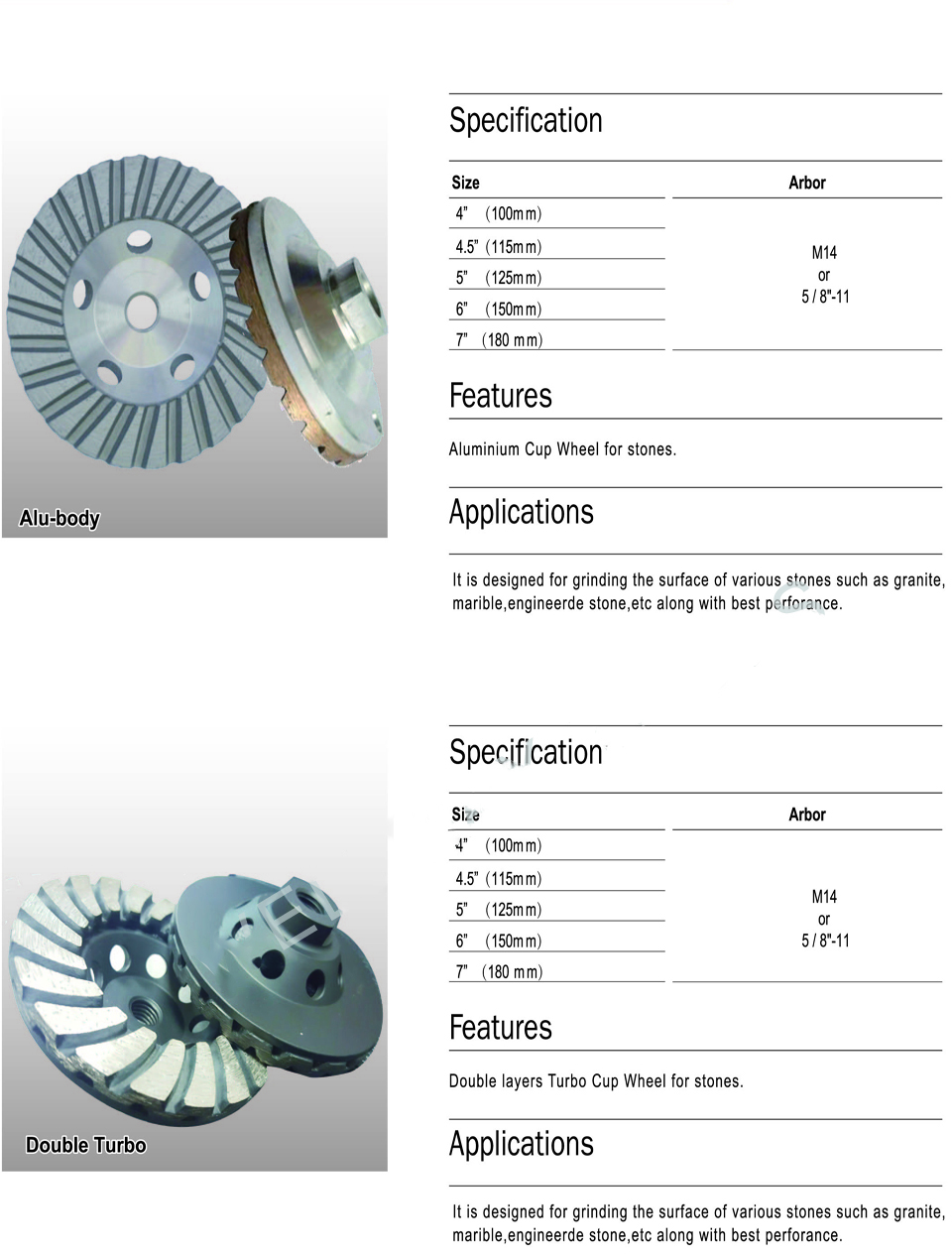 Alu-body

Specification

| Size | Arbor |
|---|---|
| 4" (100mm) | M14 or 5 / 8"-11 |
| 4.5" (115mm) | |
| 5" (125mm) | |
| 6" (150mm) | |
| 7" (180 mm) | |

Features

Aluminium Cup Wheel for stones.

Applications

It is designed for grinding the surface of various stones such as granite, marible,engineerde stone,etc along with best perforance.

Double Turbo

Specification

| Size | Arbor |
|---|---|
| 4" (100mm) | M14 or 5 / 8"-11 |
| 4.5" (115mm) | |
| 5" (125mm) | |
| 6" (150mm) | |
| 7" (180 mm) | |

Features

Double layers Turbo Cup Wheel for stones.

Applications

It is designed for grinding the surface of various stones such as granite, marible,engineerde stone,etc along with best perforance.